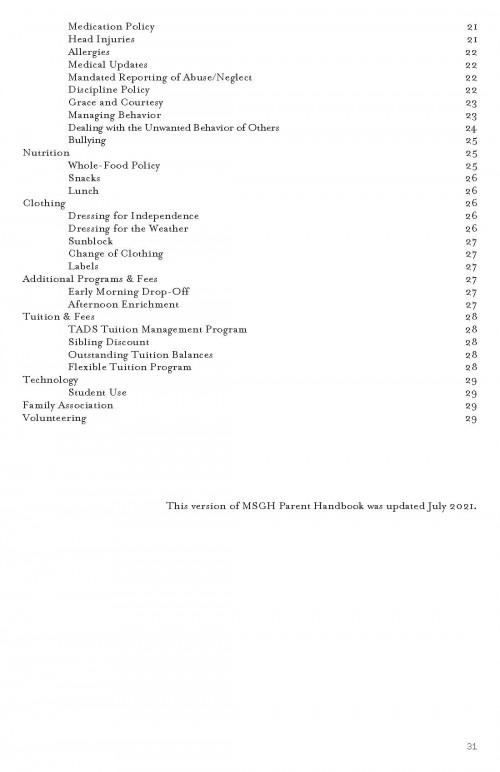 Medication Policy 21
Head Injuries 21
Allergies 22
Medical Updates 22
Mandated Reporting of Abuse/Neglect 22
Discipline Policy 22
Grace and Courtesy 23
Managing Behavior 23
Dealing with the Unwanted Behavior of Others 24
Bullying 25
Nutrition 25
Whole-Food Policy 25
Snacks 26
Lunch 26
Clothing 26
Dressing for Independence 26
Dressing for the Weather 26
Sunblock 27
Change of Clothing 27
Labels 27
Additional Programs & Fees 27
Early Morning Drop-Off 27
Afternoon Enrichment 27
Tuition & Fees 28
TADS Tuition Management Program 28
Sibling Discount 28
Outstanding Tuition Balances 28
Flexible Tuition Program 28
Technology 29
Student Use 29
Family Association 29
Volunteering 29

This version of MSGH Parent Handbook was updated July 2021.

31